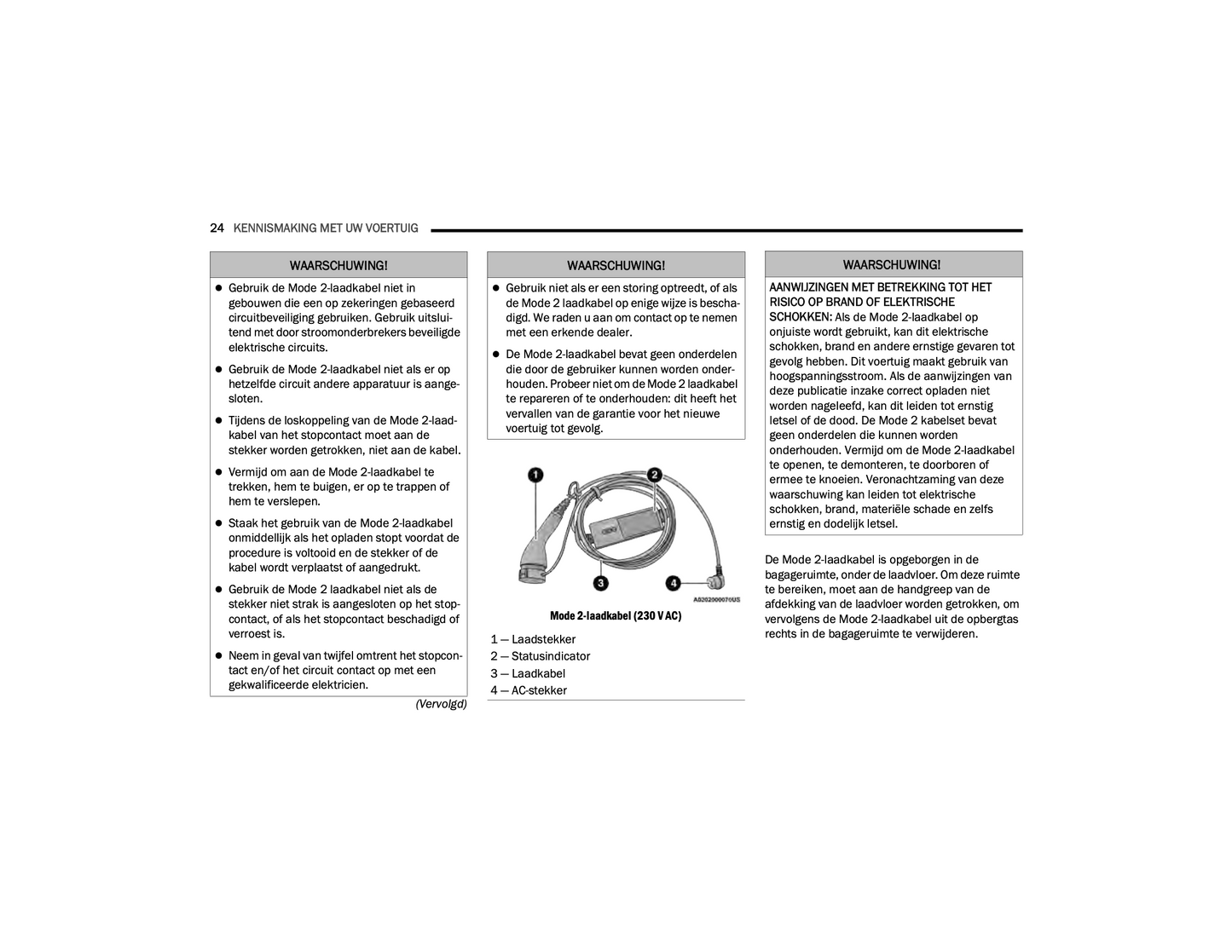 24 KENNISMAKING MET UW VOERTUIG

WAARSCHUWING!

- Gebruik de Mode 2-laadkabel niet in gebouwen die een op zekeringen gebaseerd circuitbeveiliging gebruiken. Gebruik uitsluitend met door stroomonderbrekers beveiligde elektrische circuits.
- Gebruik de Mode 2-laadkabel niet als er op hetzelfde circuit andere apparatuur is aangesloten.
- Tijdens de loskoppeling van de Mode 2-laadkabel van het stopcontact moet aan de stekker worden getrokken, niet aan de kabel.
- Vermijd om aan de Mode 2-laadkabel te trekken, hem te buigen, er op te trappen of hem te verslepen.
- Staak het gebruik van de Mode 2-laadkabel onmiddellijk als het opladen stopt voordat de procedure is voltooid en de stekker of de kabel wordt verplaatst of aangedrukt.
- Gebruik de Mode 2 laadkabel niet als de stekker niet strak is aangesloten op het stopcontact, of als het stopcontact beschadigd of verroest is.
- Neem in geval van twijfel omtrent het stopcontact en/of het circuit contact op met een gekwalificeerde elektricien.

(Vervolgd)

WAARSCHUWING!

- Gebruik niet als er een storing optreedt, of als de Mode 2 laadkabel op enige wijze is beschadigd. We raden u aan om contact op te nemen met een erkende dealer.
- De Mode 2-laadkabel bevat geen onderdelen die door de gebruiker kunnen worden onderhouden. Probeer niet om de Mode 2 laadkabel te repareren of te onderhouden: dit heeft het vervallen van de garantie voor het nieuwe voertuig tot gevolg.

1
2
3
4
A5202000070US

Mode 2-laadkabel (230 V AC)

1 — Laadstekker
2 — Statusindicator
3 — Laadkabel
4 — AC-stekker

WAARSCHUWING!

AANWIJZINGEN MET BETREKKING TOT HET RISICO OP BRAND OF ELEKTRISCHE SCHOKKEN: Als de Mode 2-laadkabel op onjuiste wordt gebruikt, kan dit elektrische schokken, brand en andere ernstige gevaren tot gevolg hebben. Dit voertuig maakt gebruik van hoogspanningsstroom. Als de aanwijzingen van deze publicatie inzake correct opladen niet worden nageleefd, kan dit leiden tot ernstig letsel of de dood. De Mode 2 kabelset bevat geen onderdelen die kunnen worden onderhouden. Vermijd om de Mode 2-laadkabel te openen, te demonteren, te doorboren of ermee te knoeien. Veronachtzaming van deze waarschuwing kan leiden tot elektrische schokken, brand, materiële schade en zelfs ernstig en dodelijk letsel.

De Mode 2-laadkabel is opgeborgen in de bagageruimte, onder de laadvloer. Om deze ruimte te bereiken, moet aan de handgreep van de afdekking van de laadvloer worden getrokken, om vervolgens de Mode 2-laadkabel uit de opbergtas rechts in de bagageruimte te verwijderen.